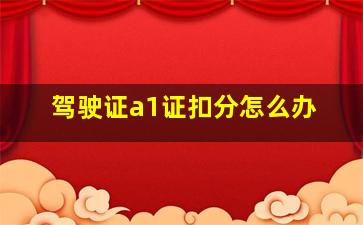 驾驶证a1证扣分怎么办